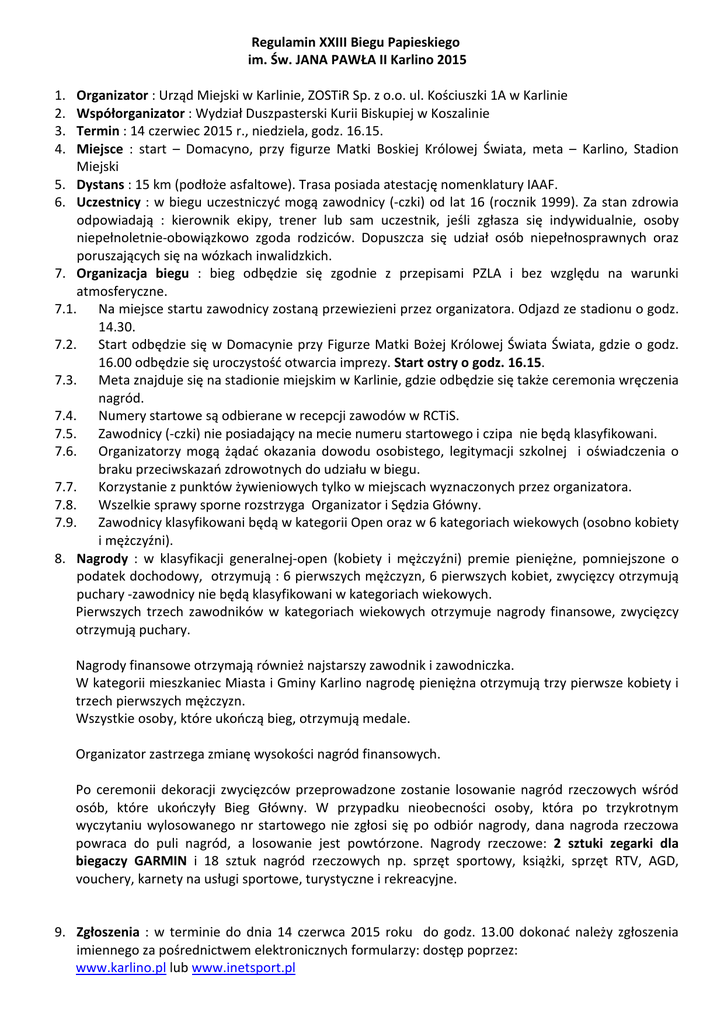 Regulamin XXIII Biegu Papieskiego
im. Św. JANA PAWŁA II Karlino 2015

1. Organizator : Urząd Miejski w Karlinie, ZOSTiR Sp. z o.o. ul. Kościuszki 1A w Karlinie
2. Współorganizator : Wydział Duszpasterski Kurii Biskupiej w Koszalinie
3. Termin : 14 czerwiec 2015 r., niedziela, godz. 16.15.
4. Miejsce : start – Domacyno, przy figurze Matki Boskiej Królowej Świata, meta – Karlino, Stadion Miejski
5. Dystans : 15 km (podłoże asfaltowe). Trasa posiada atestację nomenklatury IAAF.
6. Uczestnicy : w biegu uczestniczyć mogą zawodnicy (-czki) od lat 16 (rocznik 1999). Za stan zdrowia odpowiadają : kierownik ekipy, trener lub sam uczestnik, jeśli zgłasza się indywidualnie, osoby niepełnoletnie-obowiązkowo zgoda rodziców. Dopuszcza się udział osób niepełnosprawnych oraz poruszających się na wózkach inwalidzkich.
7. Organizacja biegu : bieg odbędzie się zgodnie z przepisami PZLA i bez względu na warunki atmosferyczne.
7.1. Na miejsce startu zawodnicy zostaną przewiezieni przez organizatora. Odjazd ze stadionu o godz. 14.30.
7.2. Start odbędzie się w Domacynie przy Figurze Matki Bożej Królowej Świata Świata, gdzie o godz. 16.00 odbędzie się uroczystość otwarcia imprezy. Start ostry o godz. 16.15.
7.3. Meta znajduje się na stadionie miejskim w Karlinie, gdzie odbędzie się także ceremonia wręczenia nagród.
7.4. Numery startowe są odbierane w recepcji zawodów w RCTiS.
7.5. Zawodnicy (-czki) nie posiadający na mecie numeru startowego i czipa nie będą klasyfikowani.
7.6. Organizatorzy mogą żądać okazania dowodu osobistego, legitymacji szkolnej i oświadczenia o braku przeciwskazań zdrowotnych do udziału w biegu.
7.7. Korzystanie z punktów żywieniowych tylko w miejscach wyznaczonych przez organizatora.
7.8. Wszelkie sprawy sporne rozstrzyga Organizator i Sędzia Główny.
7.9. Zawodnicy klasyfikowani będą w kategorii Open oraz w 6 kategoriach wiekowych (osobno kobiety i mężczyźni).
8. Nagrody : w klasyfikacji generalnej-open (kobiety i mężczyźni) premie pieniężne, pomniejszone o podatek dochodowy, otrzymują : 6 pierwszych mężczyzn, 6 pierwszych kobiet, zwycięzcy otrzymują puchary -zawodnicy nie będą klasyfikowani w kategoriach wiekowych.
Pierwszych trzech zawodników w kategoriach wiekowych otrzymuje nagrody finansowe, zwycięzcy otrzymują puchary.

Nagrody finansowe otrzymają również najstarszy zawodnik i zawodniczka.
W kategorii mieszkaniec Miasta i Gminy Karlino nagrodę pieniężna otrzymują trzy pierwsze kobiety i trzech pierwszych mężczyzn.
Wszystkie osoby, które ukończą bieg, otrzymują medale.

Organizator zastrzega zmianę wysokości nagród finansowych.

Po ceremonii dekoracji zwycięzców przeprowadzone zostanie losowanie nagród rzeczowych wśród osób, które ukończyły Bieg Główny. W przypadku nieobecności osoby, która po trzykrotnym wyczytaniu wylosowanego nr startowego nie zgłosi się po odbiór nagrody, dana nagroda rzeczowa powraca do puli nagród, a losowanie jest powtórzone. Nagrody rzeczowe: 2 sztuki zegarki dla biegaczy GARMIN i 18 sztuk nagród rzeczowych np. sprzęt sportowy, książki, sprzęt RTV, AGD, vouchery, karnety na usługi sportowe, turystyczne i rekreacyjne.

9. Zgłoszenia : w terminie do dnia 14 czerwca 2015 roku do godz. 13.00 dokonać należy zgłoszenia imiennego za pośrednictwem elektronicznych formularzy: dostęp poprzez:
www.karlino.pl lub www.inetsport.pl